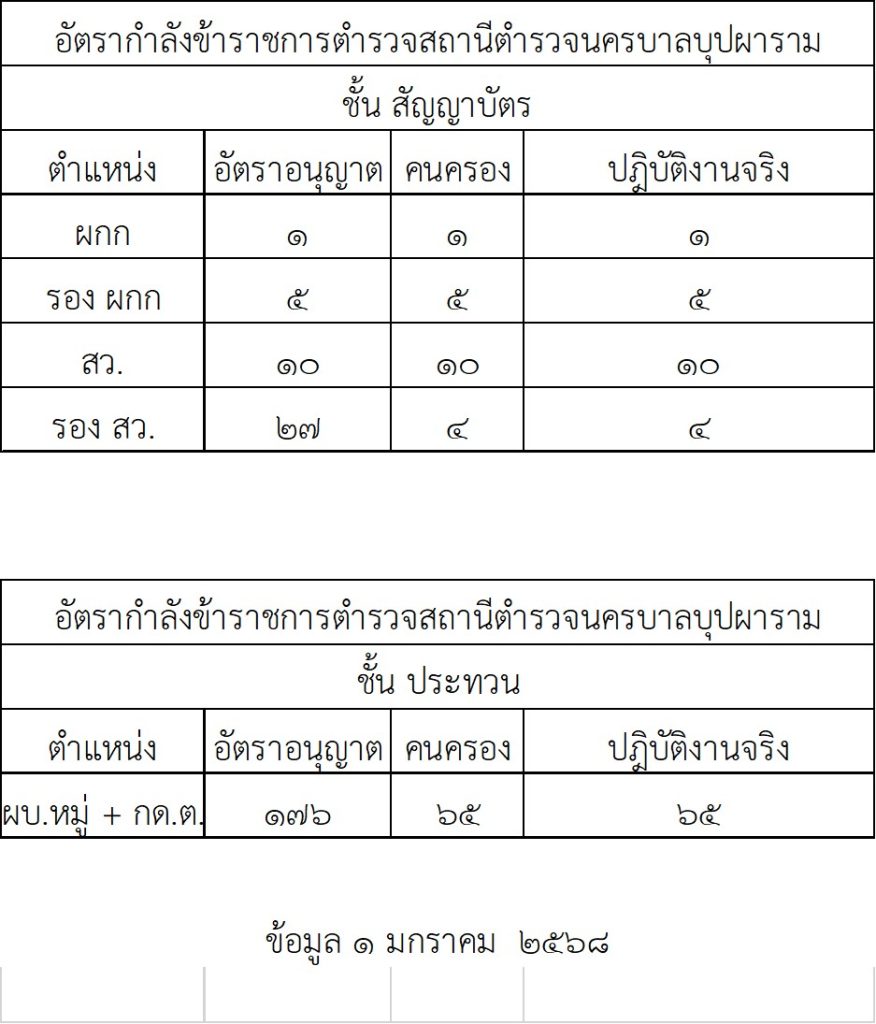 อัตรากำลังข้าราชการตำรวจสถานีตำรวจนครบาลบุปผาราม

ชั้น สัญญาบัตร

| ตำแหน่ง | อัตราอนุญาต | คนครอง | ปฏิบัติงานจริง |
|---|---|---|---|
| ผกก | ๑ | ๑ | ๑ |
| รอง ผกก | ๕ | ๕ | ๕ |
| สว. | ๑๐ | ๑๐ | ๑๐ |
| รอง สว. | ๒๗ | ๔ | ๔ |

อัตรากำลังข้าราชการตำรวจสถานีตำรวจนครบาลบุปผาราม

ชั้น ประทวน

| ตำแหน่ง | อัตราอนุญาต | คนครอง | ปฏิบัติงานจริง |
|---|---|---|---|
| ผบ.หมู่ + กด.ต. | ๑๗๖ | ๖๕ | ๖๕ |

ข้อมูล ๑ มกราคม ๒๕๖๘